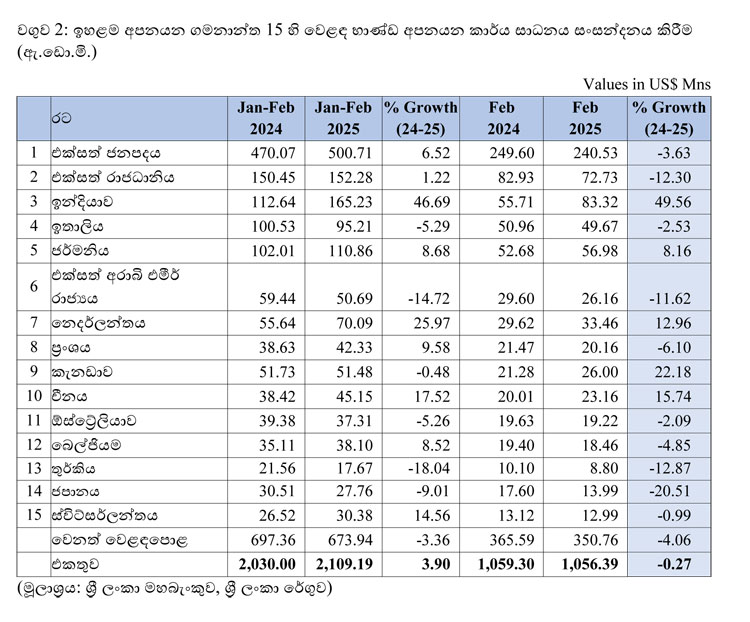 වගුව 2: ඉහළම අපනයන ගමනාන්ත 15 හි වෙළඳ භාණ්ඩ අපනයන කාර්ය සාධනය සංසන්දනය කිරීම (ඇ.ඩො.මි.)

Values in US$ Mns

| | රට | Jan-Feb 2024 | Jan-Feb 2025 | % Growth (24-25) | Feb 2024 | Feb 2025 | % Growth (24-25) |
|---|---|---|---|---|---|---|---|
| 1 | එක්සත් ජනපදය | 470.07 | 500.71 | 6.52 | 249.60 | 240.53 | -3.63 |
| 2 | එක්සත් රාජධානිය | 150.45 | 152.28 | 1.22 | 82.93 | 72.73 | -12.30 |
| 3 | ඉන්දියාව | 112.64 | 165.23 | 46.69 | 55.71 | 83.32 | 49.56 |
| 4 | ඉතාලිය | 100.53 | 95.21 | -5.29 | 50.96 | 49.67 | -2.53 |
| 5 | ජර්මනිය | 102.01 | 110.86 | 8.68 | 52.68 | 56.98 | 8.16 |
| 6 | එක්සත් අරාබි එමීර් රාජ්‍යය | 59.44 | 50.69 | -14.72 | 29.60 | 26.16 | -11.62 |
| 7 | නෙදර්ලන්තය | 55.64 | 70.09 | 25.97 | 29.62 | 33.46 | 12.96 |
| 8 | ප්‍රංශය | 38.63 | 42.33 | 9.58 | 21.47 | 20.16 | -6.10 |
| 9 | කැනඩාව | 51.73 | 51.48 | -0.48 | 21.28 | 26.00 | 22.18 |
| 10 | චීනය | 38.42 | 45.15 | 17.52 | 20.01 | 23.16 | 15.74 |
| 11 | ඕස්ට්‍රේලියාව | 39.38 | 37.31 | -5.26 | 19.63 | 19.22 | -2.09 |
| 12 | බෙල්ජියම | 35.11 | 38.10 | 8.52 | 19.40 | 18.46 | -4.85 |
| 13 | තුර්කිය | 21.56 | 17.67 | -18.04 | 10.10 | 8.80 | -12.87 |
| 14 | ජපානය | 30.51 | 27.76 | -9.01 | 17.60 | 13.99 | -20.51 |
| 15 | ස්විට්සර්ලන්තය | 26.52 | 30.38 | 14.56 | 13.12 | 12.99 | -0.99 |
| | වෙනත් වෙළඳපොළ | 697.36 | 673.94 | -3.36 | 365.59 | 350.76 | -4.06 |
| | එකතුව | 2,030.00 | 2,109.19 | 3.90 | 1,059.30 | 1,056.39 | -0.27 |

(මූලාශ්‍රය: ශ්‍රී ලංකා මහබැංකුව, ශ්‍රී ලංකා රේගුව)